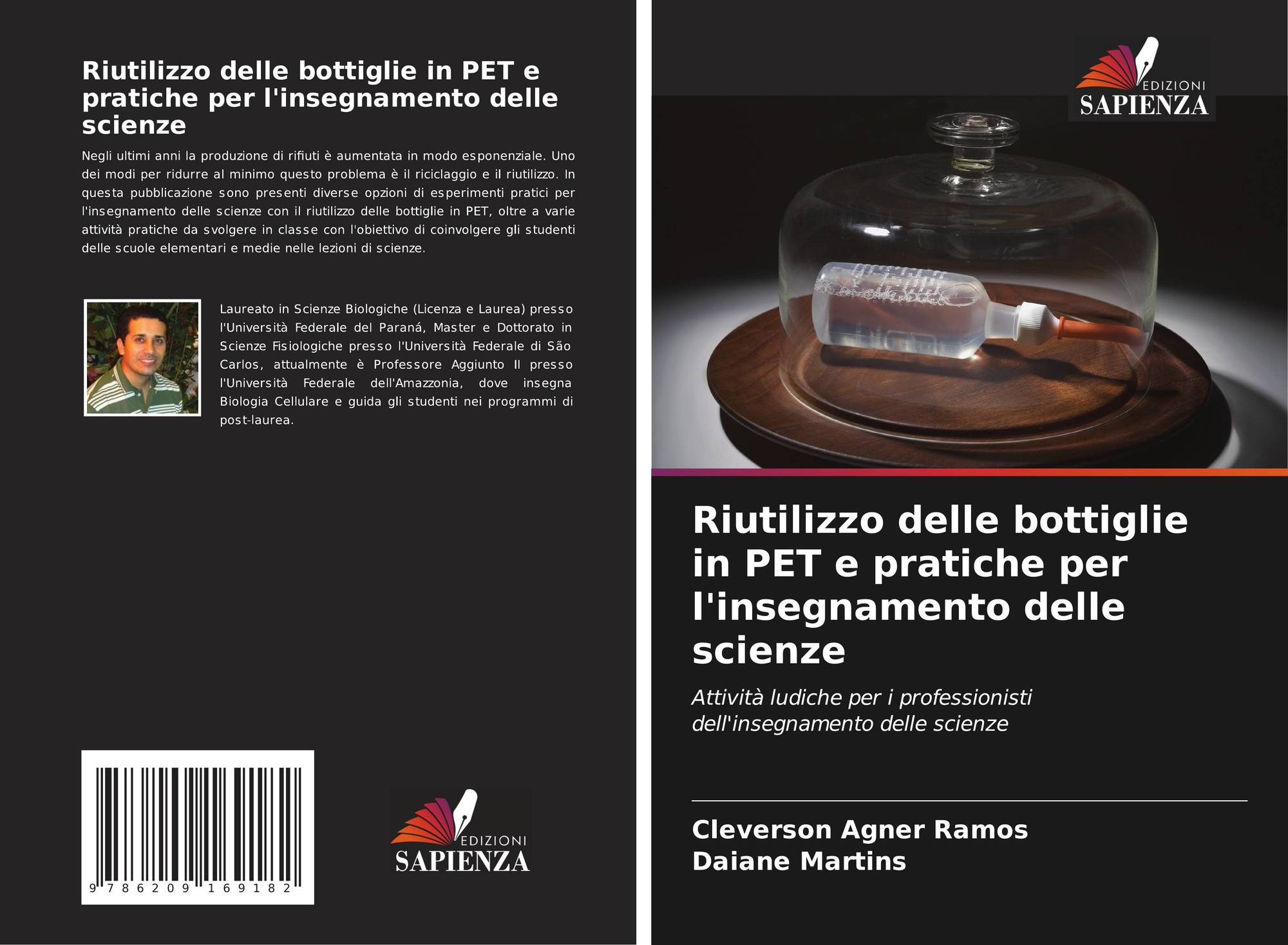 Riutilizzo delle bottiglie in PET e pratiche per l'insegnamento delle scienze

Negli ultimi anni la produzione di rifiuti è aumentata in modo esponenziale. Uno dei modi per ridurre al minimo questo problema è il riciclaggio e il riutilizzo. In questa pubblicazione sono presenti diverse opzioni di esperimenti pratici per l'insegnamento delle scienze con il riutilizzo delle bottiglie in PET, oltre a varie attività pratiche da svolgere in classe con l'obiettivo di coinvolgere gli studenti delle scuole elementari e medie nelle lezioni di scienze.

Laureato in Scienze Biologiche (Licenza e Laurea) presso l'Università Federale del Paraná, Master e Dottorato in Scienze Fisiologiche presso l'Università Federale di São Carlos, attualmente è Professore Aggiunto II presso l'Università Federale dell'Amazzonia, dove insegna Biologia Cellulare e guida gli studenti nei programmi di post-laurea.

9 786209 169182

EDIZIONI
SAPIENZA

EDIZIONI
SAPIENZA

Riutilizzo delle bottiglie in PET e pratiche per l'insegnamento delle scienze

Attività ludiche per i professionisti dell'insegnamento delle scienze

Cleverson Agner Ramos
Daiane Martins